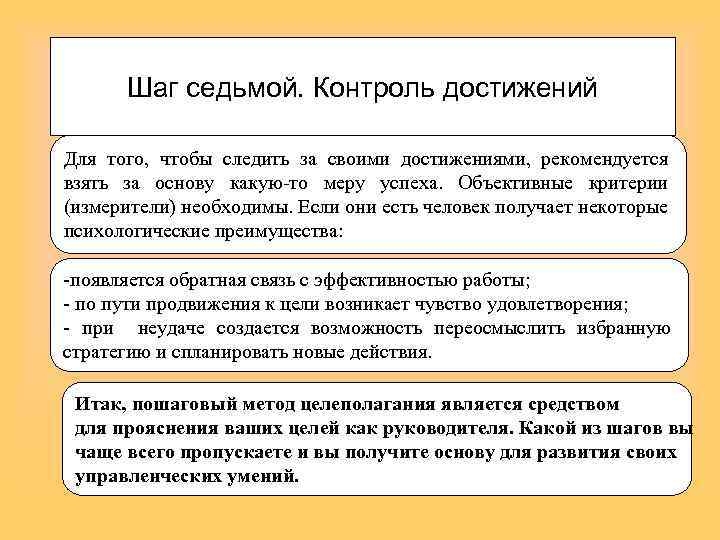 Шаг седьмой. Контроль достижений

Для того, чтобы следить за своими достижениями, рекомендуется взять за основу какую-то меру успеха. Объективные критерии (измерители) необходимы. Если они есть человек получает некоторые психологические преимущества:

-появляется обратная связь с эффективностью работы;
- по пути продвижения к цели возникает чувство удовлетворения;
- при неудаче создается возможность переосмыслить избранную стратегию и спланировать новые действия.

Итак, пошаговый метод целеполагания является средством для прояснения ваших целей как руководителя. Какой из шагов вы чаще всего пропускаете и вы получите основу для развития своих управленческих умений.